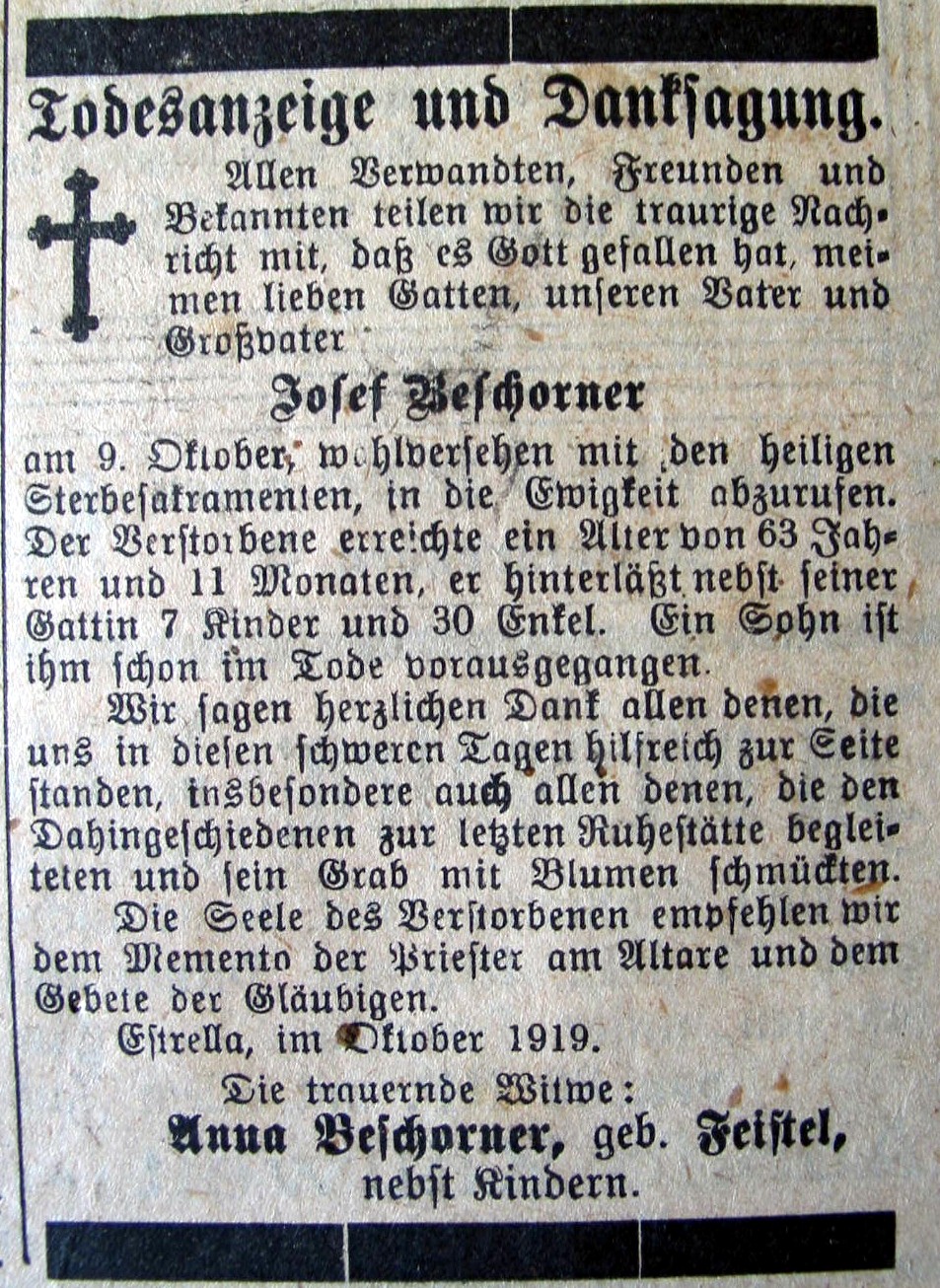 Todesanzeige und Danksagung.

Allen Verwandten, Freunden und Bekannten teilen wir die traurige Nachricht mit, daß es Gott gefallen hat, meinen lieben Gatten, unseren Vater und Großvater

Josef Beschorner

am 9. Oktober, wohlversehen mit den heiligen Sterbesakramenten, in die Ewigkeit abzurufen. Der Verstorbene erreichte ein Alter von 63 Jahren und 11 Monaten, er hinterläßt nebst seiner Gattin 7 Kinder und 30 Enkel. Ein Sohn ist ihm schon im Tode vorausgegangen.

Wir sagen herzlichen Dank allen denen, die uns in diesen schweren Tagen hilfreich zur Seite standen, insbesondere auch allen denen, die den Dahingeschiedenen zur letzten Ruhestätte begleiteten und sein Grab mit Blumen schmückten.

Die Seele des Verstorbenen empfehlen wir dem Memento der Priester am Altare und dem Gebete der Gläubigen.

Estrella, im Oktober 1919.

Die trauernde Witwe:
Anna Beschorner, geb. Feistel,
nebst Kindern.